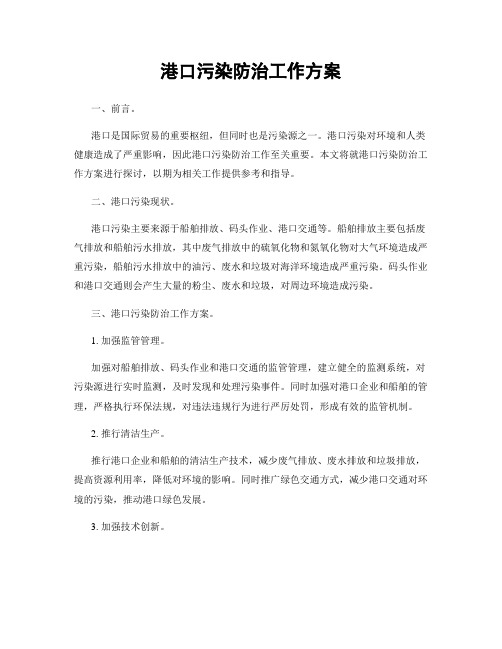 港口污染防治工作方案

一、前言。

港口是国际贸易的重要枢纽，但同时也是污染源之一。港口污染对环境和人类健康造成了严重影响，因此港口污染防治工作至关重要。本文将就港口污染防治工作方案进行探讨，以期为相关工作提供参考和指导。

二、港口污染现状。

港口污染主要来源于船舶排放、码头作业、港口交通等。船舶排放主要包括废气排放和船舶污水排放，其中废气排放中的硫氧化物和氮氧化物对大气环境造成严重污染，船舶污水排放中的油污、废水和垃圾对海洋环境造成严重污染。码头作业和港口交通则会产生大量的粉尘、废水和垃圾，对周边环境造成污染。

三、港口污染防治工作方案。

1. 加强监管管理。

加强对船舶排放、码头作业和港口交通的监管管理，建立健全的监测系统，对污染源进行实时监测，及时发现和处理污染事件。同时加强对港口企业和船舶的管理，严格执行环保法规，对违法违规行为进行严厉处罚，形成有效的监管机制。

2. 推行清洁生产。

推行港口企业和船舶的清洁生产技术，减少废气排放、废水排放和垃圾排放，提高资源利用率，降低对环境的影响。同时推广绿色交通方式，减少港口交通对环境的污染，推动港口绿色发展。

3. 加强技术创新。